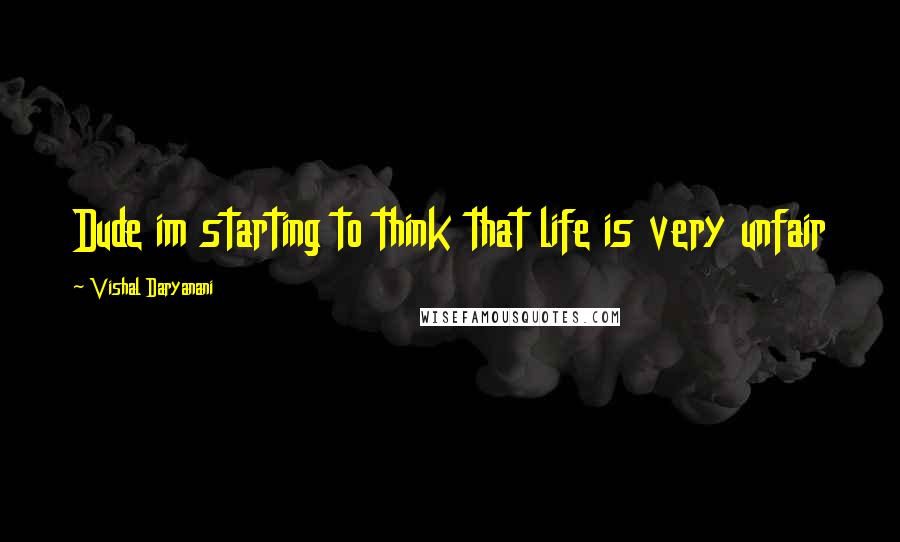 Dude im starting to think that life is very unfair

~ Vishal Daryanani

WISEFAMOUSQUOTES.COM